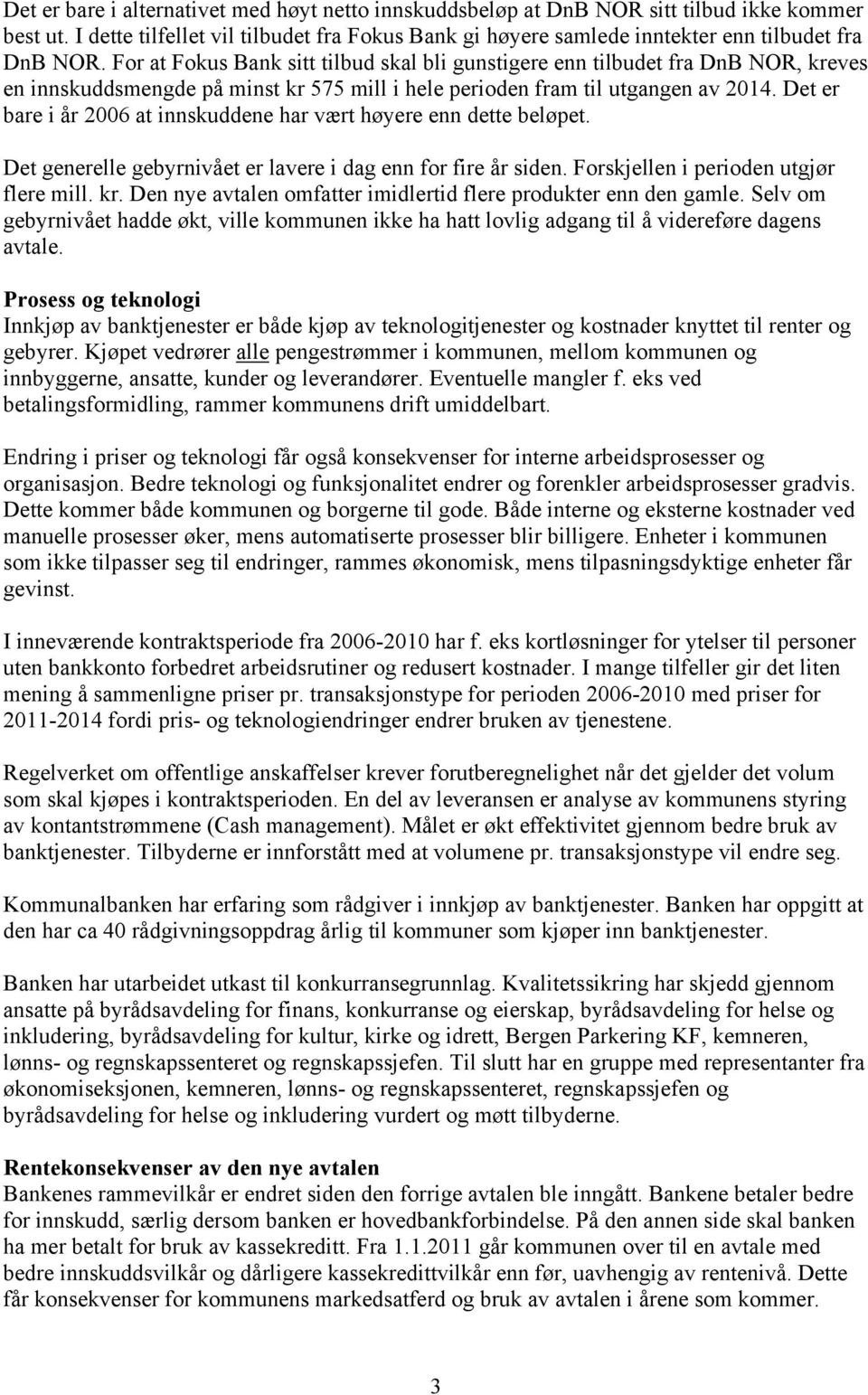 Det er bare i alternativet med høyt netto innskuddsbeløp at DnB NOR sitt tilbud ikke kommer best ut. I dette tilfellet vil tilbudet fra Fokus Bank gi høyere samlede inntekter enn tilbudet fra DnB NOR. For at Fokus Bank sitt tilbud skal bli gunstigere enn tilbudet fra DnB NOR, kreves en innskuddsmengde på minst kr 575 mill i hele perioden fram til utgangen av 2014. Det er bare i år 2006 at innskuddene har vært høyere enn dette beløpet.

Det generelle gebyrnivået er lavere i dag enn for fire år siden. Forskjellen i perioden utgjør flere mill. kr. Den nye avtalen omfatter imidlertid flere produkter enn den gamle. Selv om gebyrnivået hadde økt, ville kommunen ikke ha hatt lovlig adgang til å videreføre dagens avtale.

Prosess og teknologi
Innkjøp av banktjenester er både kjøp av teknologitjenester og kostnader knyttet til renter og gebyrer. Kjøpet vedrører alle pengestrømmer i kommunen, mellom kommunen og innbyggerne, ansatte, kunder og leverandører. Eventuelle mangler f. eks ved betalingsformidling, rammer kommunens drift umiddelbart.

Endring i priser og teknologi får også konsekvenser for interne arbeidsprosesser og organisasjon. Bedre teknologi og funksjonalitet endrer og forenkler arbeidsprosesser gradvis. Dette kommer både kommunen og borgerne til gode. Både interne og eksterne kostnader ved manuelle prosesser øker, mens automatiserte prosesser blir billigere. Enheter i kommunen som ikke tilpasser seg til endringer, rammes økonomisk, mens tilpasningsdyktige enheter får gevinst.

I inneværende kontraktsperiode fra 2006-2010 har f. eks kortløsninger for ytelser til personer uten bankkonto forbedret arbeidsrutiner og redusert kostnader. I mange tilfeller gir det liten mening å sammenligne priser pr. transaksjonstype for perioden 2006-2010 med priser for 2011-2014 fordi pris- og teknologiendringer endrer bruken av tjenestene.

Regelverket om offentlige anskaffelser krever forutberegnelighet når det gjelder det volum som skal kjøpes i kontraktsperioden. En del av leveransen er analyse av kommunens styring av kontantstrømmene (Cash management). Målet er økt effektivitet gjennom bedre bruk av banktjenester. Tilbyderne er innforstått med at volumene pr. transaksjonstype vil endre seg.

Kommunalbanken har erfaring som rådgiver i innkjøp av banktjenester. Banken har oppgitt at den har ca 40 rådgivningsoppdrag årlig til kommuner som kjøper inn banktjenester.

Banken har utarbeidet utkast til konkurransegrunnlag. Kvalitetssikring har skjedd gjennom ansatte på byrådsavdeling for finans, konkurranse og eierskap, byrådsavdeling for helse og inkludering, byrådsavdeling for kultur, kirke og idrett, Bergen Parkering KF, kemneren, lønns- og regnskapssenteret og regnskapssjefen. Til slutt har en gruppe med representanter fra økonomiseksjonen, kemneren, lønns- og regnskapssenteret, regnskapssjefen og byrådsavdeling for helse og inkludering vurdert og møtt tilbyderne.

Rentekonsekvenser av den nye avtalen
Bankenes rammevilkår er endret siden den forrige avtalen ble inngått. Bankene betaler bedre for innskudd, særlig dersom banken er hovedbankforbindelse. På den annen side skal banken ha mer betalt for bruk av kassekreditt. Fra 1.1.2011 går kommunen over til en avtale med bedre innskuddsvilkår og dårligere kassekredittvilkår enn før, uavhengig av rentenivå. Dette får konsekvenser for kommunens markedsatferd og bruk av avtalen i årene som kommer.

3